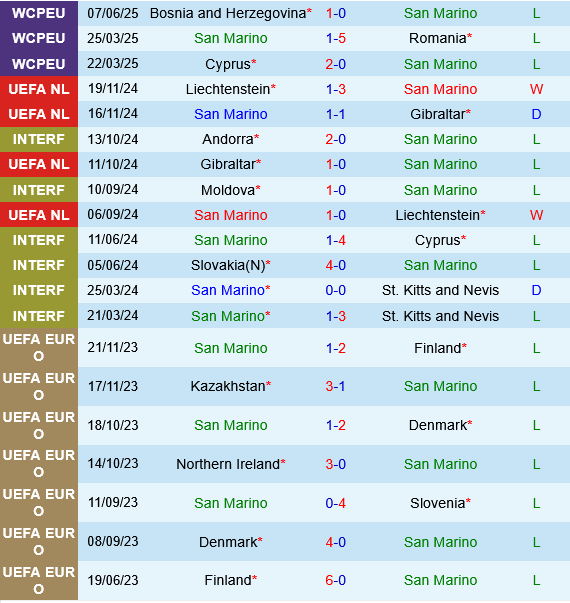 | WCPEU | 07/06/25 | Bosnia and Herzegovina* | 1-0 | San Marino | L |
|---|---|---|---|---|---|
| WCPEU | 25/03/25 | San Marino | 1-5 | Romania* | L |
| WCPEU | 22/03/25 | Cyprus* | 2-0 | San Marino | L |
| UEFA NL | 19/11/24 | Liechtenstein* | 1-3 | San Marino | W |
| UEFA NL | 16/11/24 | San Marino | 1-1 | Gibraltar* | D |
| INTERF | 13/10/24 | Andorra* | 2-0 | San Marino | L |
| UEFA NL | 11/10/24 | Gibraltar* | 1-0 | San Marino | L |
| INTERF | 10/09/24 | Moldova* | 1-0 | San Marino | L |
| UEFA NL | 06/09/24 | San Marino | 1-0 | Liechtenstein* | W |
| INTERF | 11/06/24 | San Marino | 1-4 | Cyprus* | L |
| INTERF | 05/06/24 | Slovakia(N)* | 4-0 | San Marino | L |
| INTERF | 25/03/24 | San Marino* | 0-0 | St. Kitts and Nevis | D |
| INTERF | 21/03/24 | San Marino* | 1-3 | St. Kitts and Nevis | L |
| UEFA EURO | 21/11/23 | San Marino | 1-2 | Finland* | L |
| UEFA EURO | 17/11/23 | Kazakhstan* | 3-1 | San Marino | L |
| UEFA EURO | 18/10/23 | San Marino | 1-2 | Denmark* | L |
| UEFA EURO | 14/10/23 | Northern Ireland* | 3-0 | San Marino | L |
| UEFA EURO | 11/09/23 | San Marino | 0-4 | Slovenia* | L |
| UEFA EURO | 08/09/23 | Denmark* | 4-0 | San Marino | L |
| UEFA EURO | 19/06/23 | Finland* | 6-0 | San Marino | L |